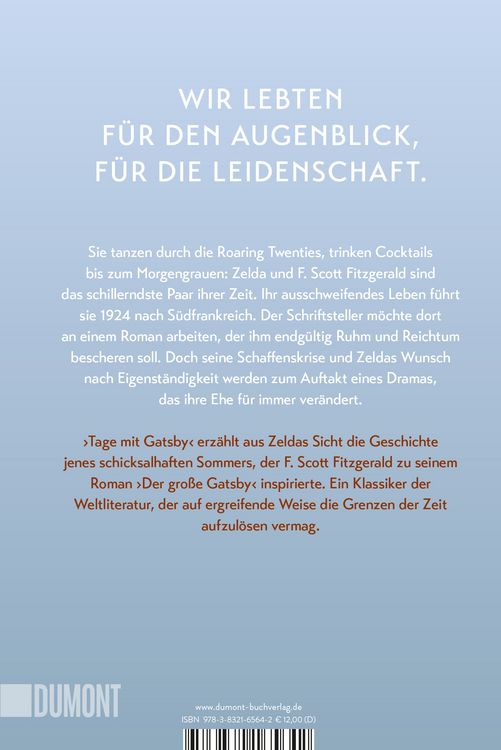 WIR LEBTEN
FÜR DEN AUGENBLICK,
FÜR DIE LEIDENSCHAFT.

Sie tanzen durch die Roaring Twenties, trinken Cocktails bis zum Morgengrauen: Zelda und F. Scott Fitzgerald sind das schillerndste Paar ihrer Zeit. Ihr ausschweifendes Leben führt sie 1924 nach Südfrankreich. Der Schriftsteller möchte dort an einem Roman arbeiten, der ihm endgültig Ruhm und Reichtum bescheren soll. Doch seine Schaffenskrise und Zeldas Wunsch nach Eigenständigkeit werden zum Auftakt eines Dramas, das ihre Ehe für immer verändert.

›Tage mit Gatsby‹ erzählt aus Zeldas Sicht die Geschichte jenes schicksalhaften Sommers, der F. Scott Fitzgerald zu seinem Roman ›Der große Gatsby‹ inspirierte. Ein Klassiker der Weltliteratur, der auf ergreifende Weise die Grenzen der Zeit aufzulösen vermag.

DUMONT

www.dumont-buchverlag.de
ISBN 978-3-8321-6564-2 € 12,00 (D)